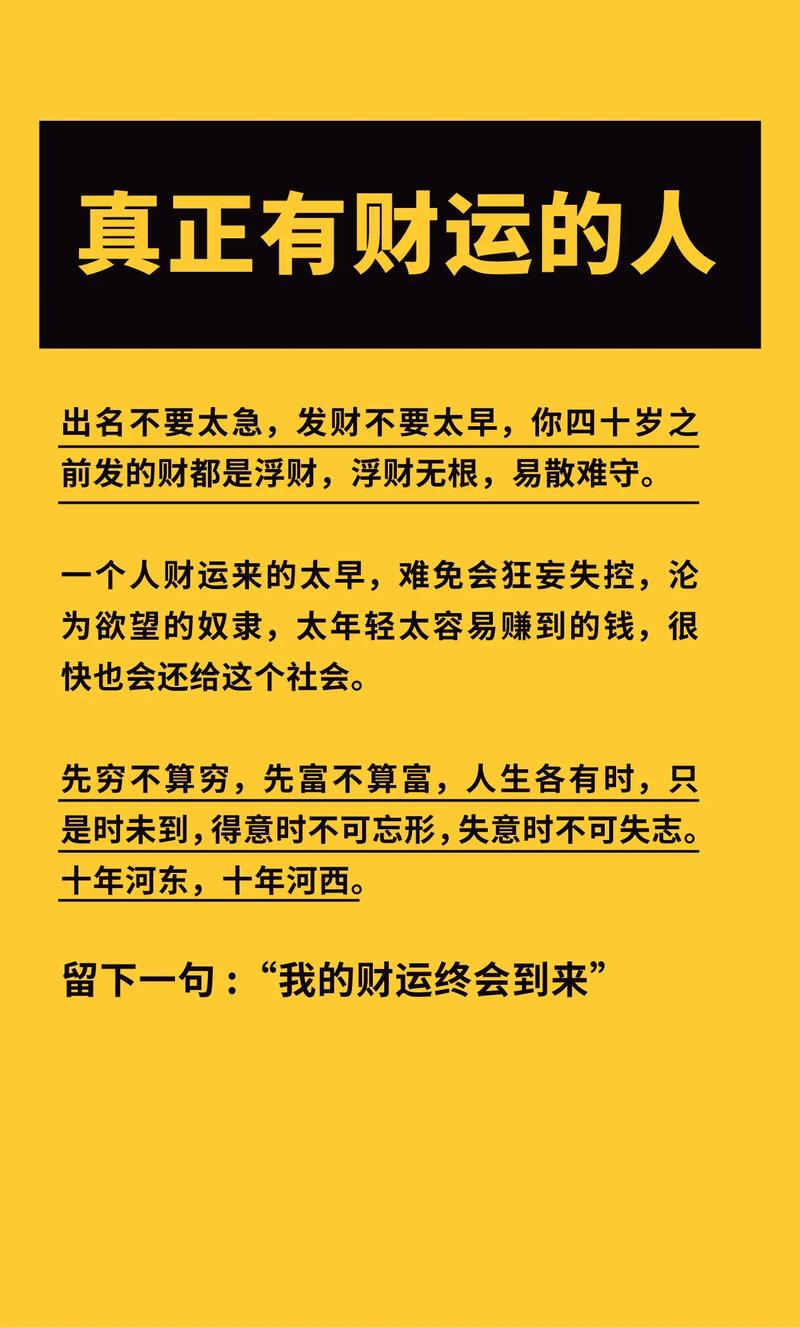 真正有财运的人

出名不要太急，发财不要太早，你四十岁之前发的财都是浮财，浮财无根，易散难守。

一个人财运来的太早，难免会狂妄失控，沦为欲望的奴隶，太年轻太容易赚到的钱，很快也会还给这个社会。

先穷不算穷，先富不算富，人生各有时，只是时未到，得意时不可忘形，失意时不可失志。十年河东，十年河西。

留下一句：“我的财运终会到来”